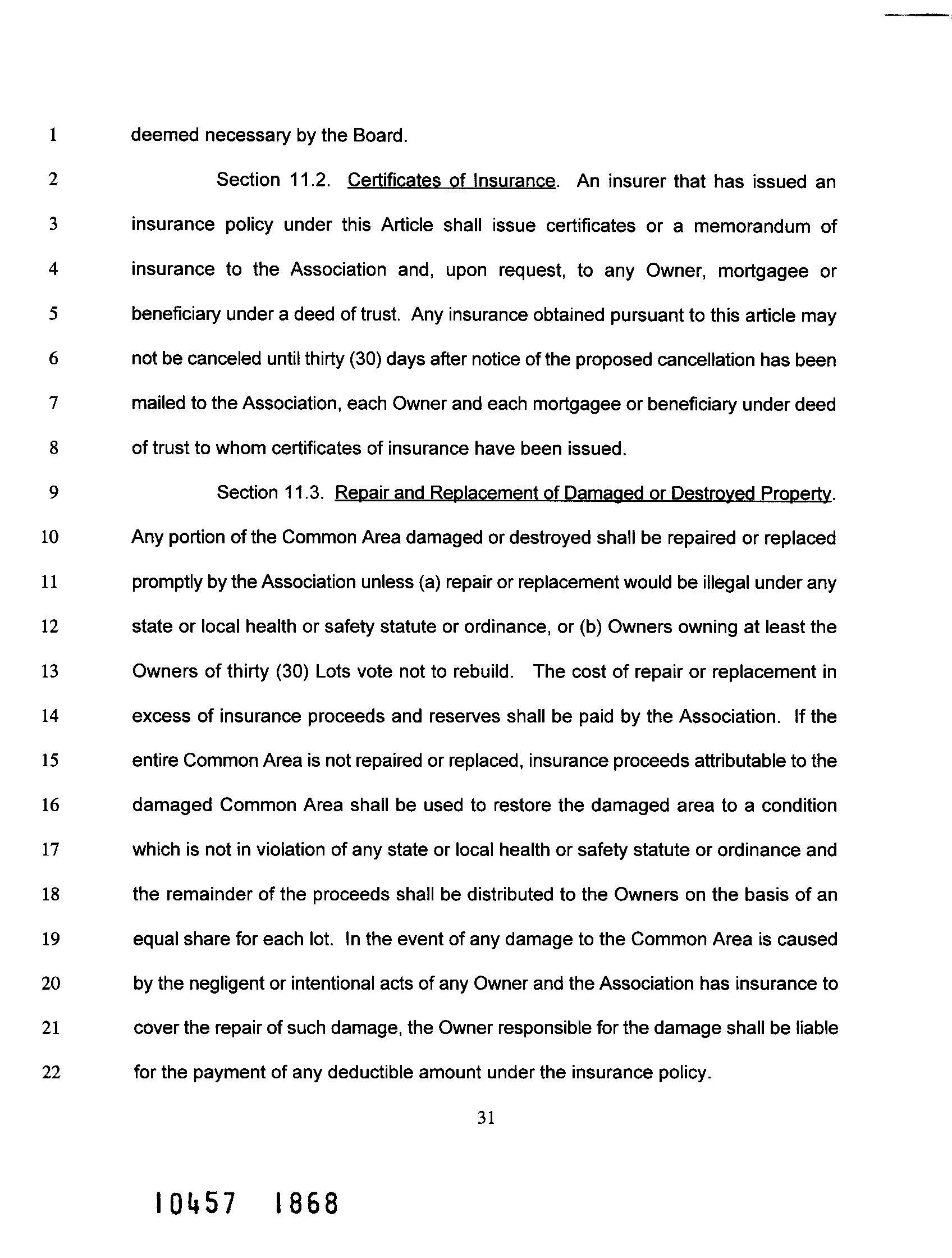 1 deemed necessary by the Board.

2 Section 11.2. Certificates of Insurance. An insurer that has issued an
3 insurance policy under this Article shall issue certificates or a memorandum of
4 insurance to the Association and, upon request, to any Owner, mortgagee or
5 beneficiary under a deed of trust. Any insurance obtained pursuant to this article may
6 not be canceled until thirty (30) days after notice of the proposed cancellation has been
7 mailed to the Association, each Owner and each mortgagee or beneficiary under deed
8 of trust to whom certificates of insurance have been issued.

9 Section 11.3. Repair and Replacement of Damaged or Destroyed Property.
10 Any portion of the Common Area damaged or destroyed shall be repaired or replaced
11 promptly by the Association unless (a) repair or replacement would be illegal under any
12 state or local health or safety statute or ordinance, or (b) Owners owning at least the
13 Owners of thirty (30) Lots vote not to rebuild. The cost of repair or replacement in
14 excess of insurance proceeds and reserves shall be paid by the Association. If the
15 entire Common Area is not repaired or replaced, insurance proceeds attributable to the
16 damaged Common Area shall be used to restore the damaged area to a condition
17 which is not in violation of any state or local health or safety statute or ordinance and
18 the remainder of the proceeds shall be distributed to the Owners on the basis of an
19 equal share for each lot. In the event of any damage to the Common Area is caused
20 by the negligent or intentional acts of any Owner and the Association has insurance to
21 cover the repair of such damage, the Owner responsible for the damage shall be liable
22 for the payment of any deductible amount under the insurance policy.

31

10457 1868